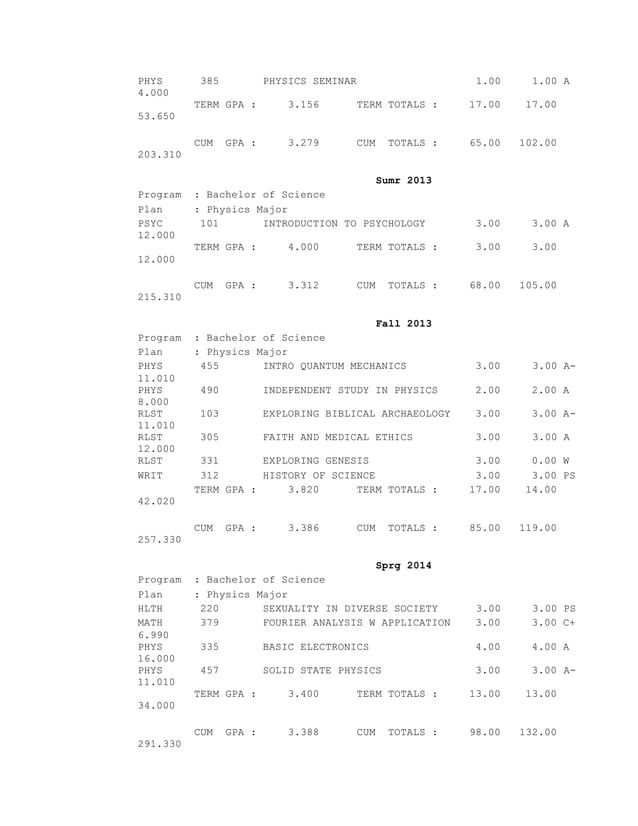 PHYS 385 PHYSICS SEMINAR 1.00 1.00 A 4.000
TERM GPA : 3.156 TERM TOTALS : 17.00 17.00 53.650

CUM GPA : 3.279 CUM TOTALS : 65.00 102.00 203.310

Sumr 2013

Program : Bachelor of Science
Plan : Physics Major
PSYC 101 INTRODUCTION TO PSYCHOLOGY 3.00 3.00 A 12.000
TERM GPA : 4.000 TERM TOTALS : 3.00 3.00 12.000

CUM GPA : 3.312 CUM TOTALS : 68.00 105.00 215.310

Fall 2013

Program : Bachelor of Science
Plan : Physics Major
PHYS 455 INTRO QUANTUM MECHANICS 3.00 3.00 A- 11.010
PHYS 490 INDEPENDENT STUDY IN PHYSICS 2.00 2.00 A 8.000
RLST 103 EXPLORING BIBLICAL ARCHAEOLOGY 3.00 3.00 A- 11.010
RLST 305 FAITH AND MEDICAL ETHICS 3.00 3.00 A 12.000
RLST 331 EXPLORING GENESIS 3.00 0.00 W
WRIT 312 HISTORY OF SCIENCE 3.00 3.00 PS
TERM GPA : 3.820 TERM TOTALS : 17.00 14.00 42.020

CUM GPA : 3.386 CUM TOTALS : 85.00 119.00 257.330

Sprg 2014

Program : Bachelor of Science
Plan : Physics Major
HLTH 220 SEXUALITY IN DIVERSE SOCIETY 3.00 3.00 PS
MATH 379 FOURIER ANALYSIS W APPLICATION 3.00 3.00 C+ 6.990
PHYS 335 BASIC ELECTRONICS 4.00 4.00 A 16.000
PHYS 457 SOLID STATE PHYSICS 3.00 3.00 A- 11.010
TERM GPA : 3.400 TERM TOTALS : 13.00 13.00 34.000

CUM GPA : 3.388 CUM TOTALS : 98.00 132.00 291.330